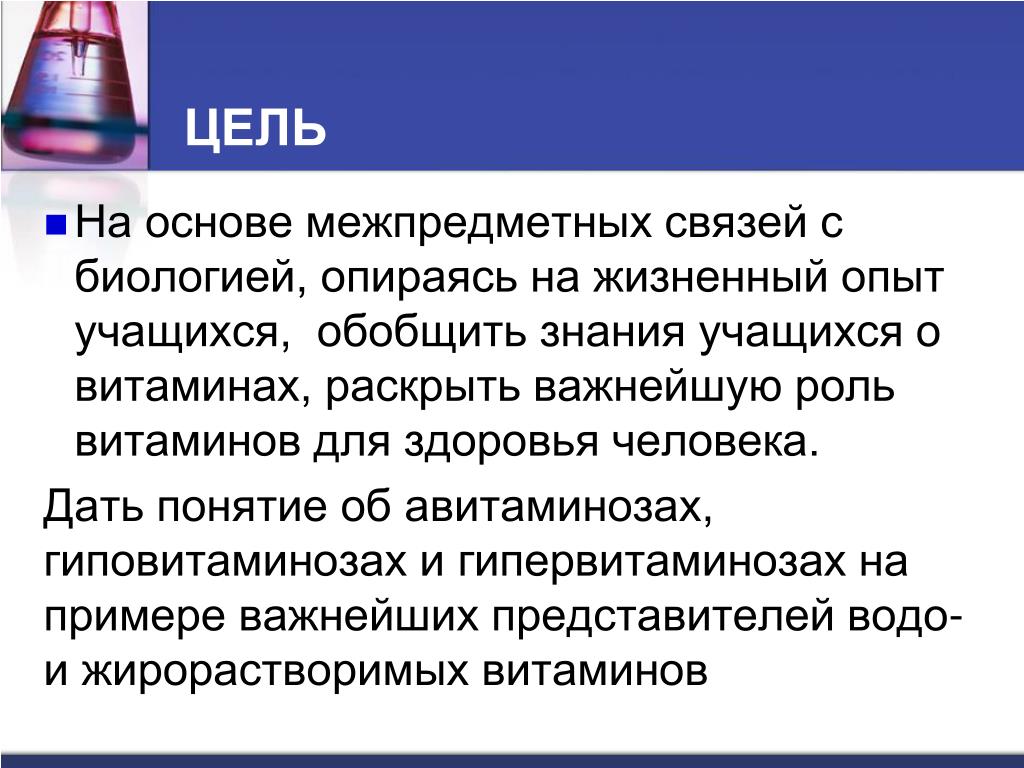 ЦЕЛЬ

На основе межпредметных связей с биологией, опираясь на жизненный опыт учащихся, обобщить знания учащихся о витаминах, раскрыть важнейшую роль витаминов для здоровья человека.

Дать понятие об авитаминозах, гиповитаминозах и гипервитаминозах на примере важнейших представителей водо- и жирорастворимых витаминов